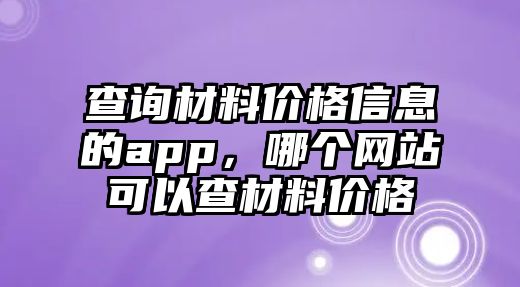 查询材料价格信息的app，哪个网站可以查材料价格